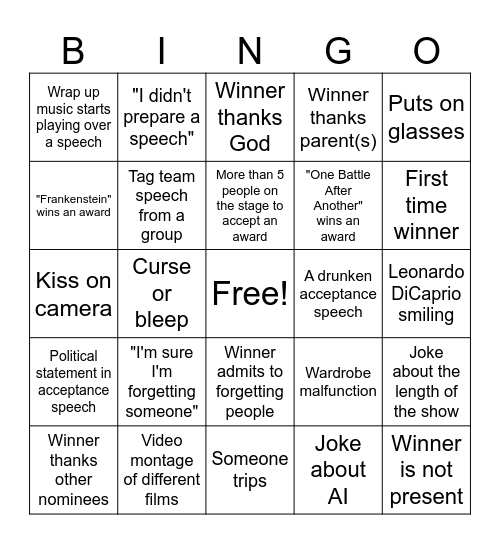 | B | I | N | G | O |
|---|---|---|---|---|
| Wrap up music starts playing over a speech | "I didn't prepare a speech" | Winner thanks God | Winner thanks parent(s) | Puts on glasses |
| "Frankenstein" wins an award | Tag team speech from a group | More than 5 people on the stage to accept an award | "One Battle After Another" wins an award | First time winner |
| Kiss on camera | Curse or bleep | Free! | A drunken acceptance speech | Leonardo DiCaprio smiling |
| Political statement in acceptance speech | "I'm sure I'm forgetting someone" | Winner admits to forgetting people | Wardrobe malfunction | Joke about the length of the show |
| Winner thanks other nominees | Video montage of different films | Someone trips | Joke about AI | Winner is not present |